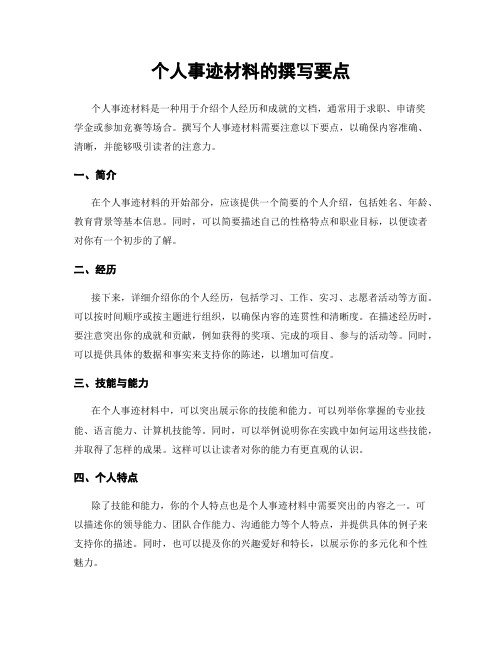 个人事迹材料的撰写要点

个人事迹材料是一种用于介绍个人经历和成就的文档，通常用于求职、申请奖学金或参加竞赛等场合。撰写个人事迹材料需要注意以下要点，以确保内容准确、清晰，并能够吸引读者的注意力。

一、简介

在个人事迹材料的开始部分，应该提供一个简要的个人介绍，包括姓名、年龄、教育背景等基本信息。同时，可以简要描述自己的性格特点和职业目标，以便读者对你有一个初步的了解。

二、经历

接下来，详细介绍你的个人经历，包括学习、工作、实习、志愿者活动等方面。可以按时间顺序或按主题进行组织，以确保内容的连贯性和清晰度。在描述经历时，要注意突出你的成就和贡献，例如获得的奖项、完成的项目、参与的活动等。同时，可以提供具体的数据和事实来支持你的陈述，以增加可信度。

三、技能与能力

在个人事迹材料中，可以突出展示你的技能和能力。可以列举你掌握的专业技能、语言能力、计算机技能等。同时，可以举例说明你在实践中如何运用这些技能，并取得了怎样的成果。这样可以让读者对你的能力有更直观的认识。

四、个人特点

除了技能和能力，你的个人特点也是个人事迹材料中需要突出的内容之一。可以描述你的领导能力、团队合作能力、沟通能力等个人特点，并提供具体的例子来支持你的描述。同时，也可以提及你的兴趣爱好和特长，以展示你的多元化和个性魅力。